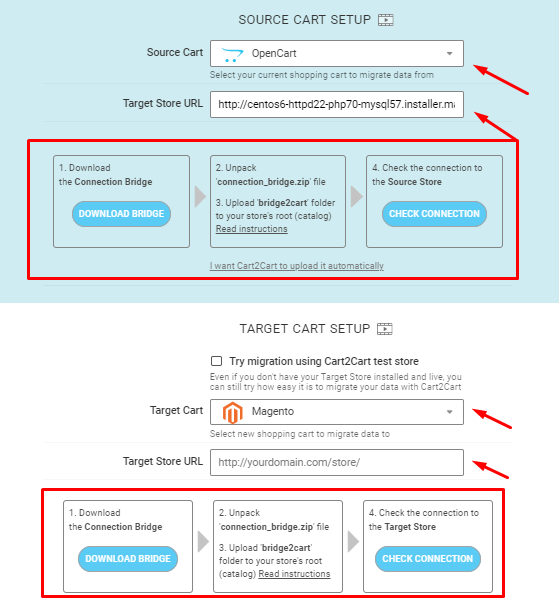 SOURCE CART SETUP

Source Cart
OpenCart
Select your current shopping cart to migrate data from

Target Store URL
http://centos6-httpd22-php70-mysql57.installer.ma

1. Download the Connection Bridge
DOWNLOAD BRIDGE

2. Unpack 'connection_bridge.zip' file
3. Upload 'bridge2cart' folder to your store's root (catalog) Read instructions

4. Check the connection to the Source Store
CHECK CONNECTION

I want Cart2Cart to upload it automatically

TARGET CART SETUP

Try migration using Cart2Cart test store
Even if you don't have your Target Store installed and live, you can still try how easy it is to migrate your data with Cart2Cart

Target Cart
Magento
Select new shopping cart to migrate data to

Target Store URL
http://yourdomain.com/store/

1. Download the Connection Bridge
DOWNLOAD BRIDGE

2. Unpack 'connection_bridge.zip' file
3. Upload 'bridge2cart' folder to your store's root (catalog) Read instructions

4. Check the connection to the Target Store
CHECK CONNECTION